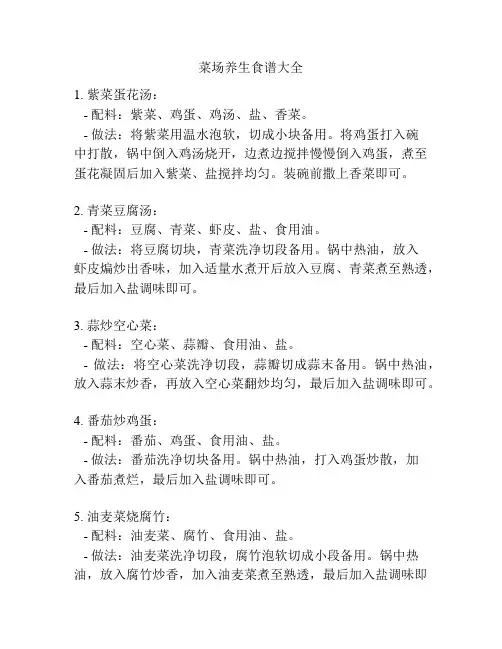 菜场养生食谱大全

1. 紫菜蛋花汤：
- 配料：紫菜、鸡蛋、鸡汤、盐、香菜。
- 做法：将紫菜用温水泡软，切成小块备用。将鸡蛋打入碗中打散，锅中倒入鸡汤烧开，边煮边搅拌慢慢倒入鸡蛋，煮至蛋花凝固后加入紫菜、盐搅拌均匀。装碗前撒上香菜即可。

2. 青菜豆腐汤：
- 配料：豆腐、青菜、虾皮、盐、食用油。
- 做法：将豆腐切块，青菜洗净切段备用。锅中热油，放入虾皮煸炒出香味，加入适量水煮开后放入豆腐、青菜煮至熟透，最后加入盐调味即可。

3. 蒜炒空心菜：
- 配料：空心菜、蒜瓣、食用油、盐。
- 做法：将空心菜洗净切段，蒜瓣切成蒜末备用。锅中热油，放入蒜末炒香，再放入空心菜翻炒均匀，最后加入盐调味即可。

4. 番茄炒鸡蛋：
- 配料：番茄、鸡蛋、食用油、盐。
- 做法：番茄洗净切块备用。锅中热油，打入鸡蛋炒散，加入番茄煮烂，最后加入盐调味即可。

5. 油麦菜烧腐竹：
- 配料：油麦菜、腐竹、食用油、盐。
- 做法：油麦菜洗净切段，腐竹泡软切成小段备用。锅中热油，放入腐竹炒香，加入油麦菜煮至熟透，最后加入盐调味即